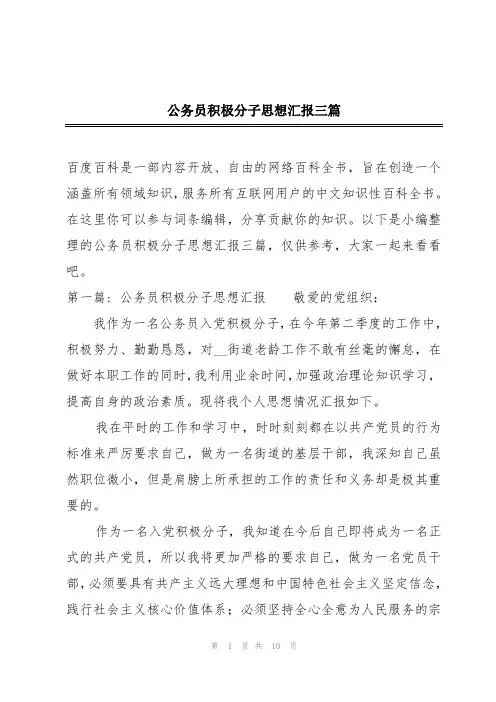 公务员积极分子思想汇报三篇

百度百科是一部内容开放、自由的网络百科全书，旨在创造一个涵盖所有领域知识，服务所有互联网用户的中文知识性百科全书。在这里你可以参与词条编辑，分享贡献你的知识。以下是小编整理的公务员积极分子思想汇报三篇，仅供参考，大家一起来看看吧。

第一篇：公务员积极分子思想汇报　　敬爱的党组织：

我作为一名公务员入党积极分子，在今年第二季度的工作中，积极努力、勤勤恳恳，对__街道老龄工作不敢有丝毫的懈怠，在做好本职工作的同时，我利用业余时间，加强政治理论知识学习，提高自身的政治素质。现将我个人思想情况汇报如下。

我在平时的工作和学习中，时时刻刻都在以共产党员的行为标准来严厉要求自己，做为一名街道的基层干部，我深知自己虽然职位微小，但是肩膀上所承担的工作的责任和义务却是极其重要的。

作为一名入党积极分子，我知道在今后自己即将成为一名正式的共产党员，所以我将更加严格的要求自己，做为一名党员干部，必须要具有共产主义远大理想和中国特色社会主义坚定信念，践行社会主义核心价值体系；必须坚持全心全意为人民服务的宗

第 1 页 共 10 页